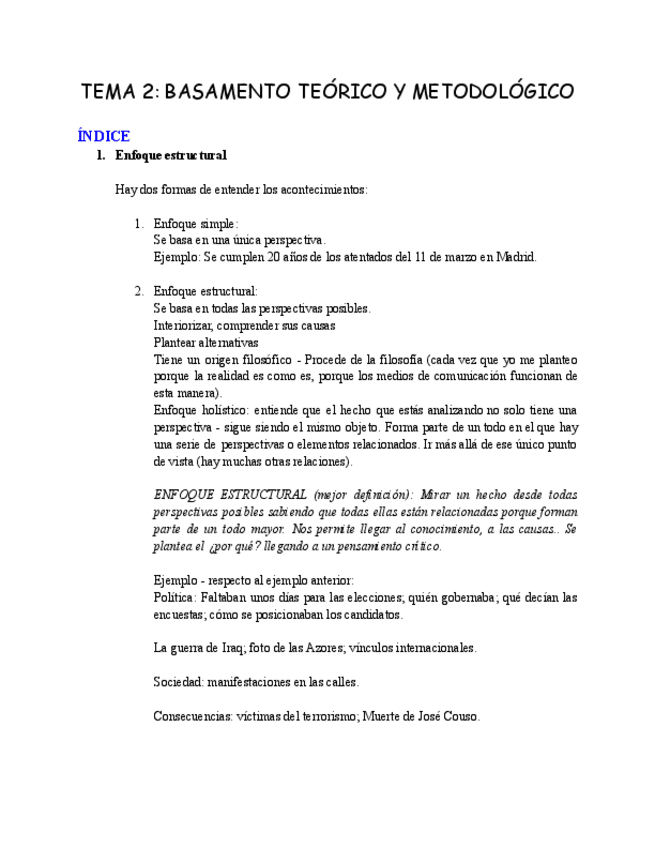 TEMA 2: BASAMENTO TEÓRICO Y METODOLÓGICO

ÍNDICE

1. Enfoque estructural

Hay dos formas de entender los acontecimientos:

1. Enfoque simple:
Se basa en una única perspectiva.
Ejemplo: Se cumplen 20 años de los atentados del 11 de marzo en Madrid.

2. Enfoque estructural:
Se basa en todas las perspectivas posibles.
Interiorizar, comprender sus causas
Plantear alternativas
Tiene un origen filosófico - Procede de la filosofía (cada vez que yo me planteo porque la realidad es como es, porque los medios de comunicación funcionan de esta manera).
Enfoque holístico: entiende que el hecho que estás analizando no solo tiene una perspectiva - sigue siendo el mismo objeto. Forma parte de un todo en el que hay una serie de perspectivas o elementos relacionados. Ir más allá de ese único punto de vista (hay muchas otras relaciones).

ENFOQUE ESTRUCTURAL (mejor definición): Mirar un hecho desde todas perspectivas posibles sabiendo que todas ellas están relacionadas porque forman parte de un todo mayor. Nos permite llegar al conocimiento, a las causas.. Se plantea el ¿por qué? llegando a un pensamiento crítico.

Ejemplo - respecto al ejemplo anterior:
Política: Faltaban unos días para las elecciones; quién gobernaba; qué decían las encuestas; cómo se posicionaban los candidatos.

La guerra de Iraq; foto de las Azores; vínculos internacionales.

Sociedad: manifestaciones en las calles.

Consecuencias: víctimas del terrorismo; Muerte de José Couso.